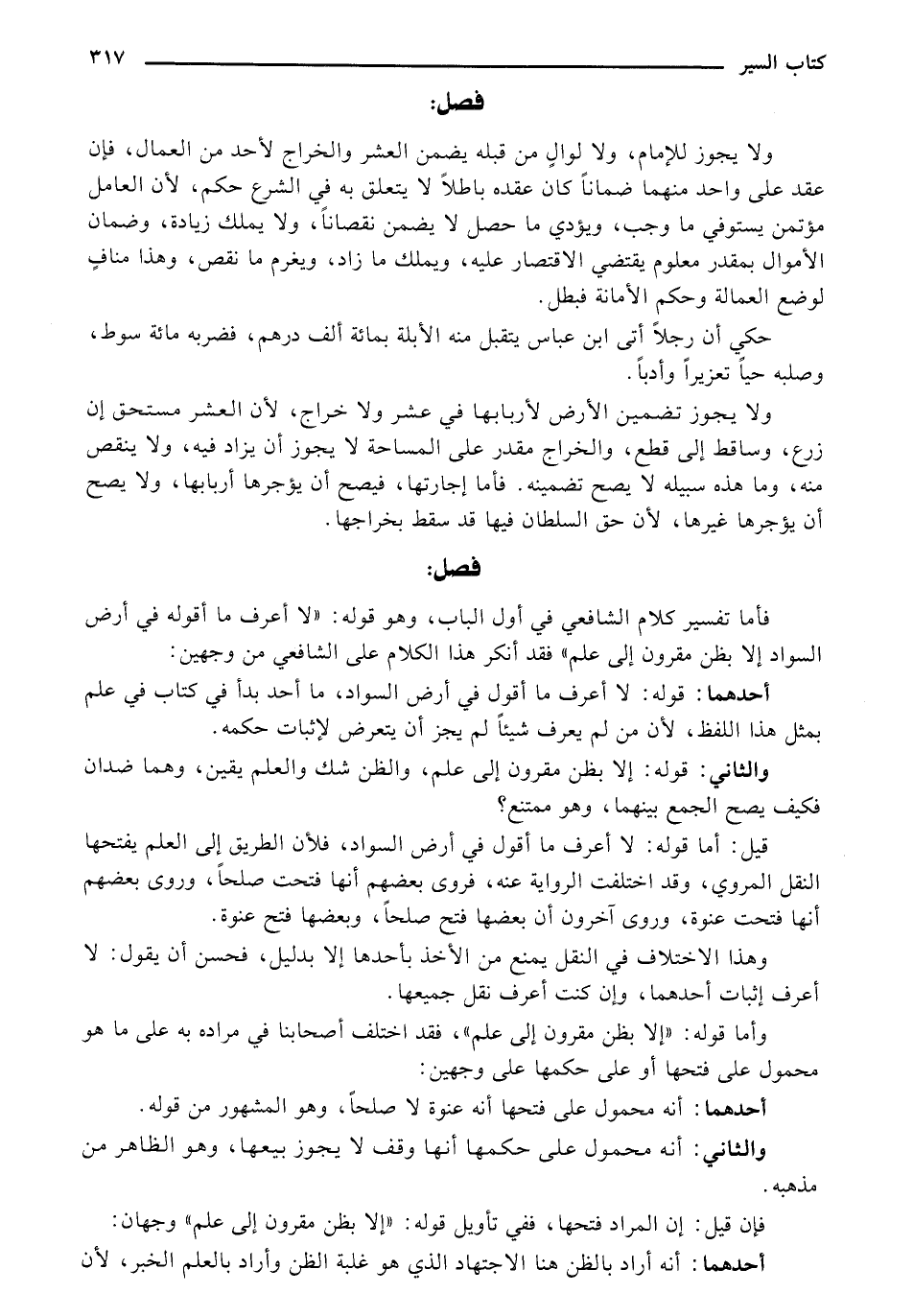 كتاب السير ٣١٧

فصل:

ولا يجوز للإمام، ولا لوالٍ من قبله يضمن العشر والخراج لأحد من العمال، فإن عقد على واحد منهما ضماناً كان عقده باطلاً لا يتعلق به في الشرع حكم، لأن العامل مؤتمن يستوفي ما وجب، ويؤدي ما حصل لا يضمن نقصاناً، ولا يملك زيادة، وضمان الأموال بمقدر معلوم يقتضي الاقتصار عليه، ويملك ما زاد، ويغرم ما نقص، وهذا منافٍ لوضع العمالة وحكم الأمانة فبطل.

حكي أن رجلاً أتى ابن عباس يتقبل منه الأبلة بمائة ألف درهم، فضربه مائة سوط، وصلبه حياً تعزيراً وأدباً.

ولا يجوز تضمين الأرض لأربابها في عشر ولا خراج، لأن العشر مستحق إن زرع، وساقط إلى قطع، والخراج مقدر على المساحة لا يجوز أن يزاد فيه، ولا ينقص منه، وما هذه سبيله لا يصح تضمينه. فأما إجارتها، فيصح أن يؤجرها أربابها، ولا يصح أن يؤجرها غيرها، لأن حق السلطان فيها قد سقط بخراجها.

فصل:

فأما تفسير كلام الشافعي في أول الباب، وهو قوله: «لا أعرف ما أقوله في أرض السواد إلا بظن مقرون إلى علم» فقد أنكر هذا الكلام على الشافعي من وجهين:

أحدهما: قوله: لا أعرف ما أقول في أرض السواد، ما أحد بدأ في كتاب في علم بمثل هذا اللفظ، لأن من لم يعرف شيئاً لم يجز أن يتعرض لإثبات حكمه.

والثاني: قوله: إلا بظن مقرون إلى علم، والظن شك والعلم يقين، وهما ضدان فكيف يصح الجمع بينهما، وهو ممتنع؟

قيل: أما قوله: لا أعرف ما أقول في أرض السواد، فلأن الطريق إلى العلم يفتحها النقل المروي، وقد اختلفت الرواية عنه، فروى بعضهم أنها فتحت صلحاً، وروى بعضهم أنها فتحت عنوة، وروى آخرون أن بعضها فتح صلحاً، وبعضها فتح عنوة.

وهذا الاختلاف في النقل يمنع من الأخذ بأحدها إلا بدليل، فحسن أن يقول: لا أعرف إثبات أحدهما، وإن كنت أعرف نقل جميعها.

وأما قوله: «إلا بظن مقرون إلى علم»، فقد اختلف أصحابنا في مراده به على ما هو محمول على فتحها أو على حكمها على وجهين:

أحدهما: أنه محمول على فتحها أنه عنوة لا صلحاً، وهو المشهور من قوله.

والثاني: أنه محمول على حكمها أنها وقف لا يجوز بيعها، وهو الظاهر من مذهبه.

فإن قيل: إن المراد فتحها، ففي تأويل قوله: «إلا بظن مقرون إلى علم» وجهان:

أحدهما: أنه أراد بالظن هنا الاجتهاد الذي هو غلبة الظن وأراد بالعلم الخبر، لأن